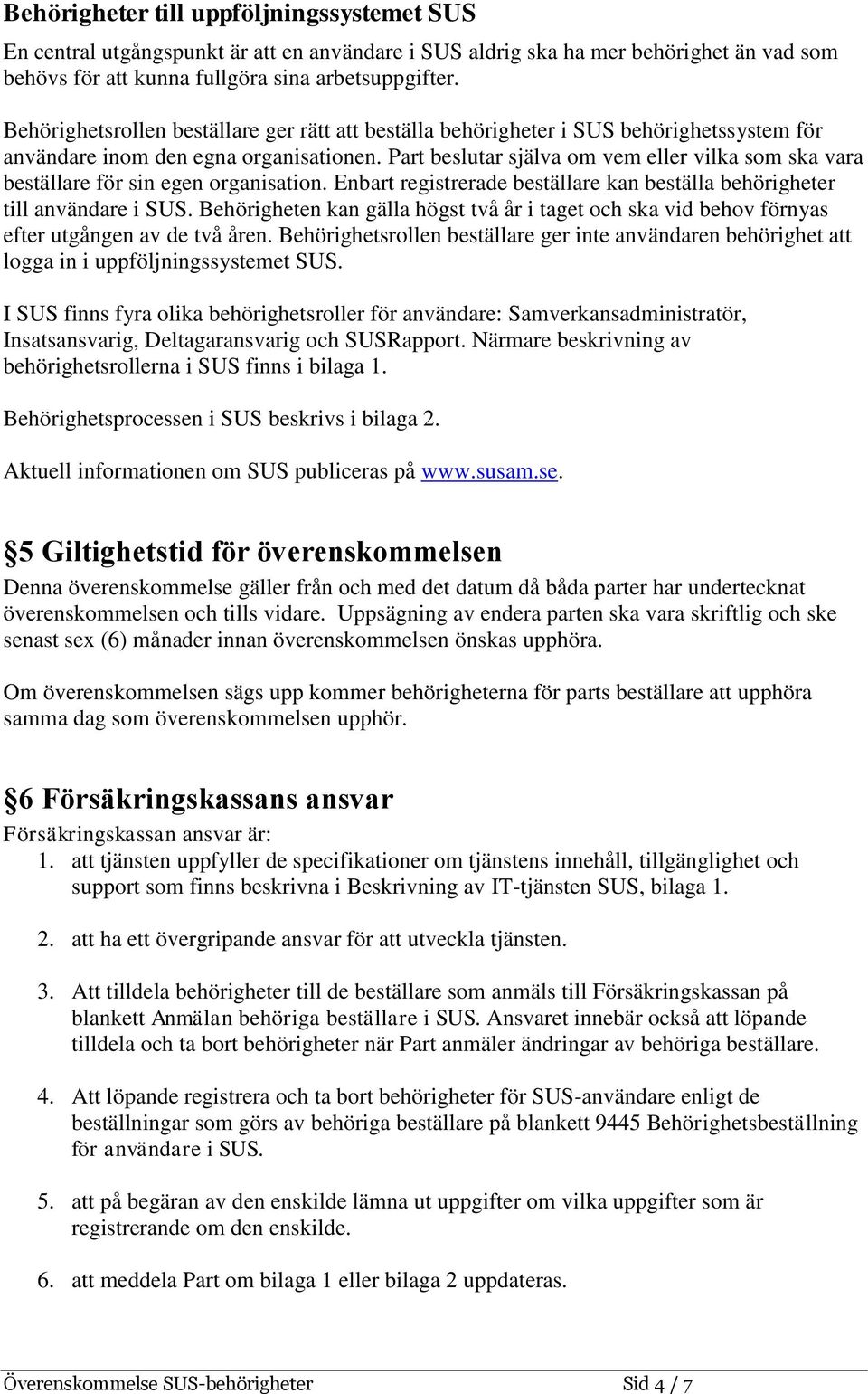 Behörigheter till uppföljningssystemet SUS

En central utgångspunkt är att en användare i SUS aldrig ska ha mer behörighet än vad som behövs för att kunna fullgöra sina arbetsuppgifter.

Behörighetsrollen beställare ger rätt att beställa behörigheter i SUS behörighetssystem för användare inom den egna organisationen. Part beslutar själva om vem eller vilka som ska vara beställare för sin egen organisation. Enbart registrerade beställare kan beställa behörigheter till användare i SUS. Behörigheten kan gälla högst två år i taget och ska vid behov förnyas efter utgången av de två åren. Behörighetsrollen beställare ger inte användaren behörighet att logga in i uppföljningssystemet SUS.

I SUS finns fyra olika behörighetsroller för användare: Samverkansadministratör, Insatsansvarig, Deltagaransvarig och SUSRapport. Närmare beskrivning av behörighetsrollerna i SUS finns i bilaga 1.

Behörighetsprocessen i SUS beskrivs i bilaga 2.

Aktuell informationen om SUS publiceras på www.susam.se.

§5 Giltighetstid för överenskommelsen

Denna överenskommelse gäller från och med det datum då båda parter har undertecknat överenskommelsen och tills vidare. Uppsägning av endera parten ska vara skriftlig och ske senast sex (6) månader innan överenskommelsen önskas upphöra.

Om överenskommelsen sägs upp kommer behörigheterna för parts beställare att upphöra samma dag som överenskommelsen upphör.

§6 Försäkringskassans ansvar

Försäkringskassan ansvar är:

1. att tjänsten uppfyller de specifikationer om tjänstens innehåll, tillgänglighet och support som finns beskrivna i Beskrivning av IT-tjänsten SUS, bilaga 1.

2. att ha ett övergripande ansvar för att utveckla tjänsten.

3. Att tilldela behörigheter till de beställare som anmäls till Försäkringskassan på blankett Anmälan behöriga beställare i SUS. Ansvaret innebär också att löpande tilldela och ta bort behörigheter när Part anmäler ändringar av behöriga beställare.

4. Att löpande registrera och ta bort behörigheter för SUS-användare enligt de beställningar som görs av behöriga beställare på blankett 9445 Behörighetsbeställning för användare i SUS.

5. att på begäran av den enskilde lämna ut uppgifter om vilka uppgifter som är registrerande om den enskilde.

6. att meddela Part om bilaga 1 eller bilaga 2 uppdateras.

Överenskommelse SUS-behörigheter Sid 4 / 7